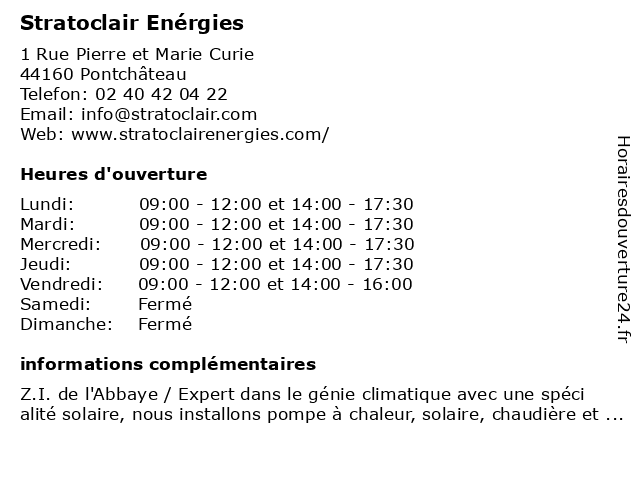 Stratoclair Enérgies

1 Rue Pierre et Marie Curie
44160 Pontchâteau
Telefon: 02 40 42 04 22
Email: info@stratoclair.com
Web: www.stratoclairenergies.com/

Heures d'ouverture

| | |
|---|---|
| Lundi: | 09:00 - 12:00 et 14:00 - 17:30 |
| Mardi: | 09:00 - 12:00 et 14:00 - 17:30 |
| Mercredi: | 09:00 - 12:00 et 14:00 - 17:30 |
| Jeudi: | 09:00 - 12:00 et 14:00 - 17:30 |
| Vendredi: | 09:00 - 12:00 et 14:00 - 16:00 |
| Samedi: | Fermé |
| Dimanche: | Fermé |

informations complémentaires

Z.I. de l'Abbaye / Expert dans le génie climatique avec une spéci alité solaire, nous installons pompe à chaleur, solaire, chaudière et ...

Horairesdouverture24.fr